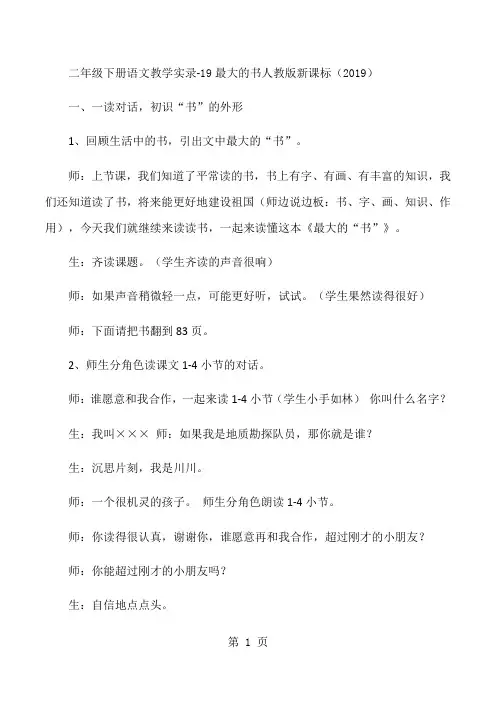 二年级下册语文教学实录-19 最大的书人教版新课标（2019）

一、一读对话，初识“书”的外形

1、回顾生活中的书，引出文中最大的“书”。

师：上节课，我们知道了平常读的书，书上有字、有画、有丰富的知识，我们还知道读了书，将来能更好地建设祖国（师边说边板：书、字、画、知识、作用），今天我们就继续来读读书，一起来读懂这本《最大的“书”》。

生：齐读课题。（学生齐读的声音很响）

师：如果声音稍微轻一点，可能更好听，试试。（学生果然读得很好）

师：下面请把书翻到 83 页。

2、师生分角色读课文 1-4 小节的对话。

师：谁愿意和我合作，一起来读 1-4 小节（学生小手如林） 你叫什么名字？

生：我叫××× 师：如果我是地质勘探队员，那你就是谁？

生：沉思片刻，我是川川。

师：一个很机灵的孩子。 师生分角色朗读 1-4 小节。

师：你读得很认真，谢谢你，谁愿意再和我合作，超过刚才的小朋友？

师：你能超过刚才的小朋友吗？

生：自信地点点头。

第 1 页